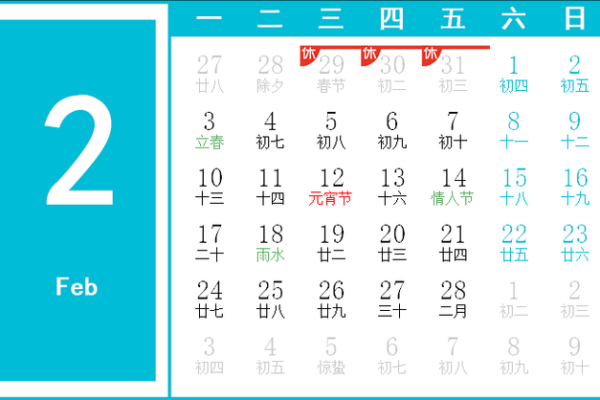 2

Feb

| 一 | 二 | 三 | 四 | 五 | 六 | 日 |
|---|---|---|---|---|---|---|
| 27 廿八 | 28 除夕 | 休 29 春节 | 休 30 初二 | 休 31 初三 | 1 初四 | 2 初五 |
| 3 立春 | 4 初七 | 5 初八 | 6 初九 | 7 初十 | 8 十一 | 9 十二 |
| 10 十三 | 11 十四 | 12 元宵节 | 13 十六 | 14 情人节 | 15 十八 | 16 十九 |
| 17 二十 | 18 雨水 | 19 廿二 | 20 廿三 | 21 廿四 | 22 廿五 | 23 廿六 |
| 24 廿七 | 25 廿八 | 26 廿九 | 27 三十 | 28 二月 | 1 初二 | 2 初三 |
| 3 初四 | 4 初五 | 5 惊蛰 | 6 初七 | 7 初八 | 8 初九 | 9 初十 |